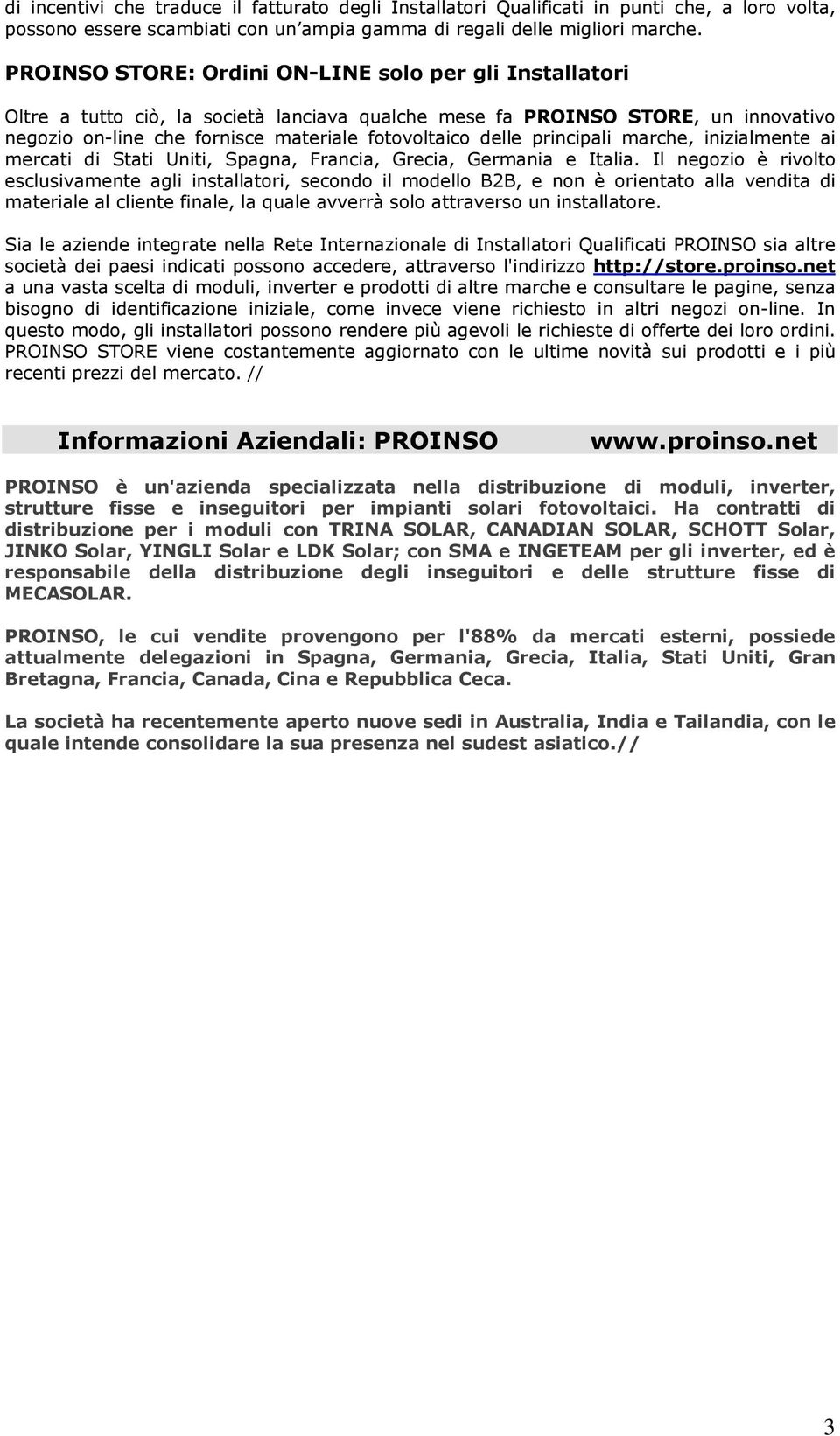 di incentivi che traduce il fatturato degli Installatori Qualificati in punti che, a loro volta, possono essere scambiati con un'ampia gamma di regali delle migliori marche.

PROINSO STORE: Ordini ON-LINE solo per gli Installatori

Oltre a tutto ciò, la società lanciava qualche mese fa PROINSO STORE, un innovativo negozio on-line che fornisce materiale fotovoltaico delle principali marche, inizialmente ai mercati di Stati Uniti, Spagna, Francia, Grecia, Germania e Italia. Il negozio è rivolto esclusivamente agli installatori, secondo il modello B2B, e non è orientato alla vendita di materiale al cliente finale, la quale avverrà solo attraverso un installatore.

Sia le aziende integrate nella Rete Internazionale di Installatori Qualificati PROINSO sia altre società dei paesi indicati possono accedere, attraverso l'indirizzo http://store.proinso.net a una vasta scelta di moduli, inverter e prodotti di altre marche e consultare le pagine, senza bisogno di identificazione iniziale, come invece viene richiesto in altri negozi on-line. In questo modo, gli installatori possono rendere più agevoli le richieste di offerte dei loro ordini. PROINSO STORE viene costantemente aggiornato con le ultime novità sui prodotti e i più recenti prezzi del mercato. //

Informazioni Aziendali: PROINSO www.proinso.net

PROINSO è un'azienda specializzata nella distribuzione di moduli, inverter, strutture fisse e inseguitori per impianti solari fotovoltaici. Ha contratti di distribuzione per i moduli con TRINA SOLAR, CANADIAN SOLAR, SCHOTT Solar, JINKO Solar, YINGLI Solar e LDK Solar; con SMA e INGETEAM per gli inverter, ed è responsabile della distribuzione degli inseguitori e delle strutture fisse di MECASOLAR.

PROINSO, le cui vendite provengono per l'88% da mercati esterni, possiede attualmente delegazioni in Spagna, Germania, Grecia, Italia, Stati Uniti, Gran Bretagna, Francia, Canada, Cina e Repubblica Ceca.

La società ha recentemente aperto nuove sedi in Australia, India e Tailandia, con le quale intende consolidare la sua presenza nel sudest asiatico.//

3